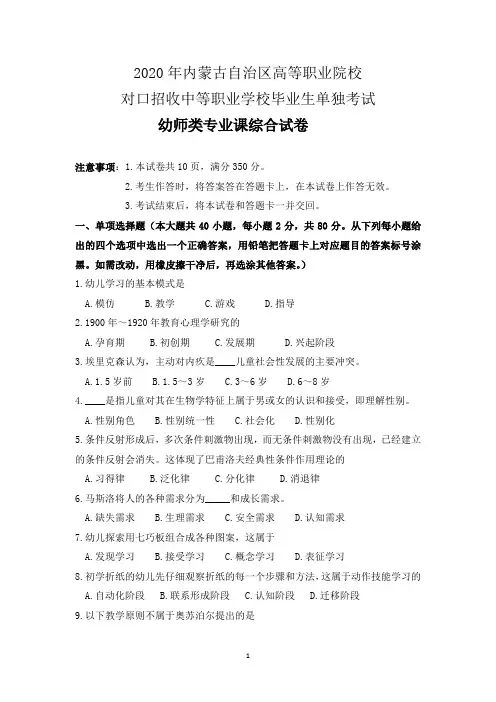 2020 年内蒙古自治区高等职业院校
对口招收中等职业学校毕业生单独考试
幼师类专业课综合试卷

注意事项：1. 本试卷共 10 页，满分 350 分。
2. 考生作答时，将答案答在答题卡上，在本试卷上作答无效。
3. 考试结束后，将本试卷和答题卡一并交回。

一、单项选择题（本大题共 40 小题，每小题 2 分，共 80 分。从下列每小题给出的四个选项中选出一个正确答案，用铅笔把答题卡上对应题目的答案标号涂黑。如需改动，用橡皮擦干净后，再选涂其他答案。）

1. 幼儿学习的基本模式是
A. 模仿　B. 教学　C. 游戏　D. 指导

2. 1900 年～1920 年教育心理学研究的
A. 孕育期　B. 初创期　C. 发展期　D. 兴起阶段

3. 埃里克森认为，主动对内疚是____儿童社会性发展的主要冲突。
A. 1.5 岁前　B. 1.5～3 岁　C. 3～6 岁　D. 6～8 岁

4. ____是指儿童对其在生物学特征上属于男或女的认识和接受，即理解性别。
A. 性别角色　B. 性别统一性　C. 社会化　D. 性别化

5. 条件反射形成后，多次条件刺激物出现，而无条件刺激物没有出现，已经建立的条件反射会消失。这体现了巴甫洛夫经典性条件作用理论的
A. 习得律　B. 泛化律　C. 分化律　D. 消退律

6. 马斯洛将人的各种需求分为____和成长需求。
A. 缺失需求　B. 生理需求　C. 安全需求　D. 认知需求

7. 幼儿探索用七巧板组合成各种图案，这属于
A. 发现学习　B. 接受学习　C. 概念学习　D. 表征学习

8. 初学折纸的幼儿先仔细观察折纸的每一个步骤和方法，这属于动作技能学习的
A. 自动化阶段　B. 联系形成阶段　C. 认知阶段　D. 迁移阶段

9. 以下教学原则不属于奥苏泊尔提出的是

1